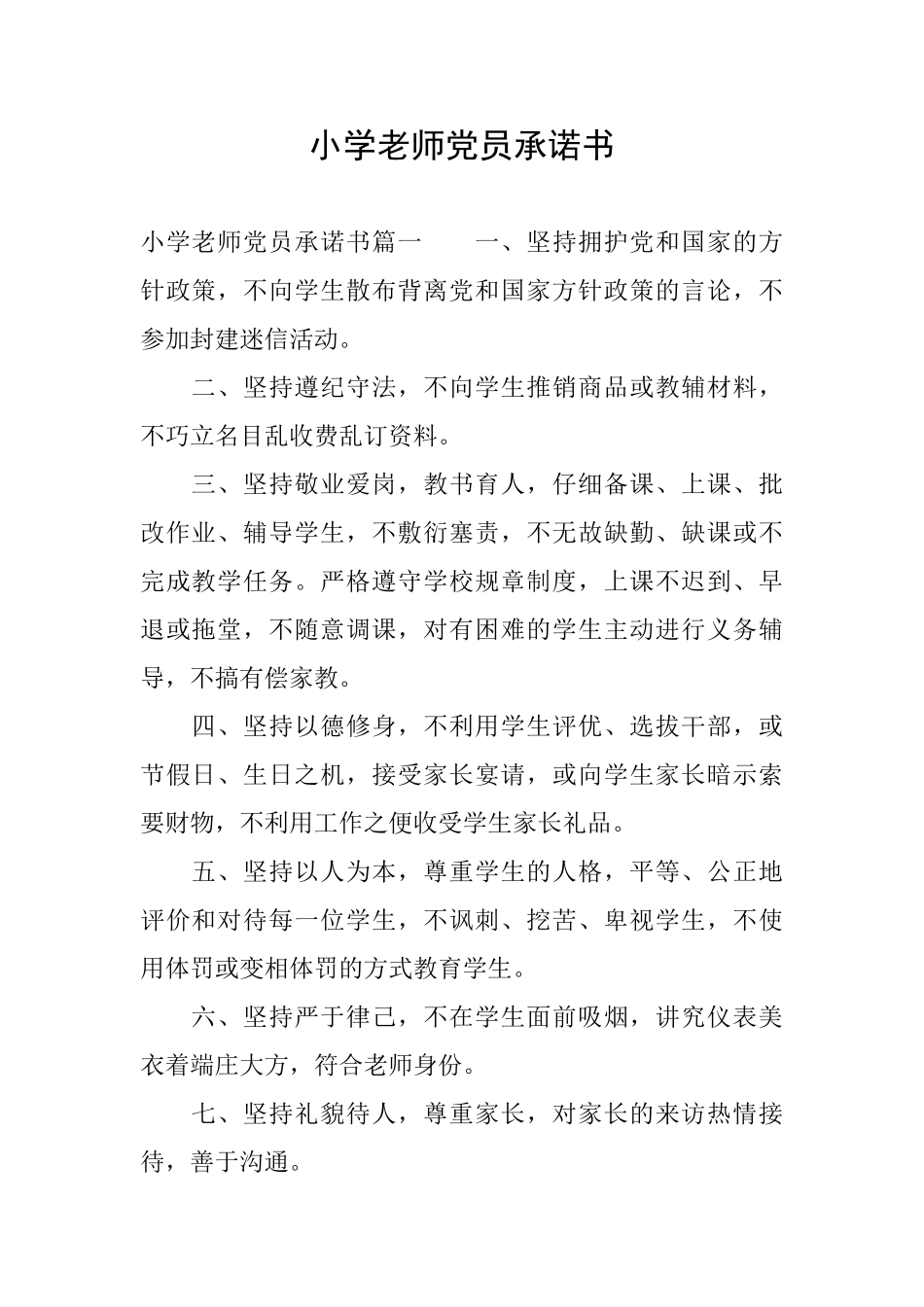 小学老师党员承诺书

小学老师党员承诺书篇一　　一、坚持拥护党和国家的方针政策，不向学生散布背离党和国家方针政策的言论，不参加封建迷信活动。

二、坚持遵纪守法，不向学生推销商品或教辅材料，不巧立名目乱收费乱订资料。

三、坚持敬业爱岗，教书育人，仔细备课、上课、批改作业、辅导学生，不敷衍塞责，不无故缺勤、缺课或不完成教学任务。严格遵守学校规章制度，上课不迟到、早退或拖堂，不随意调课，对有困难的学生主动进行义务辅导，不搞有偿家教。

四、坚持以德修身，不利用学生评优、选拔干部，或节假日、生日之机，接受家长宴请，或向学生家长暗示索要财物，不利用工作之便收受学生家长礼品。

五、坚持以人为本，尊重学生的人格，平等、公正地评价和对待每一位学生，不讽刺、挖苦、卑视学生，不使用体罚或变相体罚的方式教育学生。

六、坚持严于律己，不在学生面前吸烟，讲究仪表美衣着端庄大方，符合老师身份。

七、坚持礼貌待人，尊重家长，对家长的来访热情接待，善于沟通。